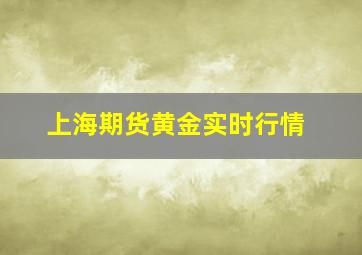 上海期货黄金实时行情